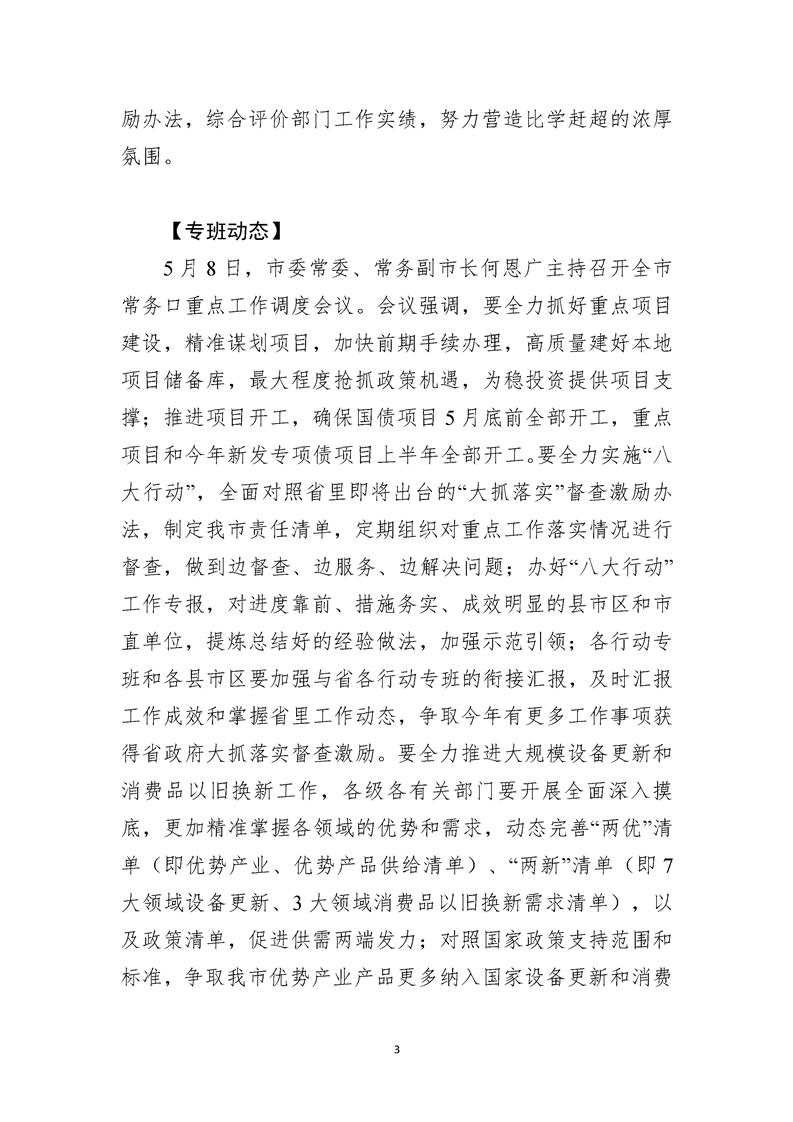 励办法，综合评价部门工作实绩，努力营造比学赶超的浓厚氛围。

【专班动态】

5月8日，市委常委、常务副市长何恩广主持召开全市常务口重点工作调度会议。会议强调，要全力抓好重点项目建设，精准谋划项目，加快前期手续办理，高质量建好本地项目储备库，最大程度抢抓政策机遇，为稳投资提供项目支撑；推进项目开工，确保国债项目5月底前全部开工，重点项目和今年新发专项债项目上半年全部开工。要全力实施“八大行动”，全面对照省里即将出台的“大抓落实”督查激励办法，制定我市责任清单，定期组织对重点工作落实情况进行督查，做到边督查、边服务、边解决问题；办好“八大行动”工作专报，对进度靠前、措施务实、成效明显的县市区和市直单位，提炼总结好的经验做法，加强示范引领；各行动专班和各县市区要加强与省各行动专班的衔接汇报，及时汇报工作成效和掌握省里工作动态，争取今年有更多工作事项获得省政府大抓落实督查激励。要全力推进大规模设备更新和消费品以旧换新工作，各级各有关部门要开展全面深入摸底，更加精准掌握各领域的优势和需求，动态完善“两优”清单（即优势产业、优势产品供给清单）、“两新”清单（即7大领域设备更新、3大领域消费品以旧换新需求清单），以及政策清单，促进供需两端发力；对照国家政策支持范围和标准，争取我市优势产业产品更多纳入国家设备更新和消费

3